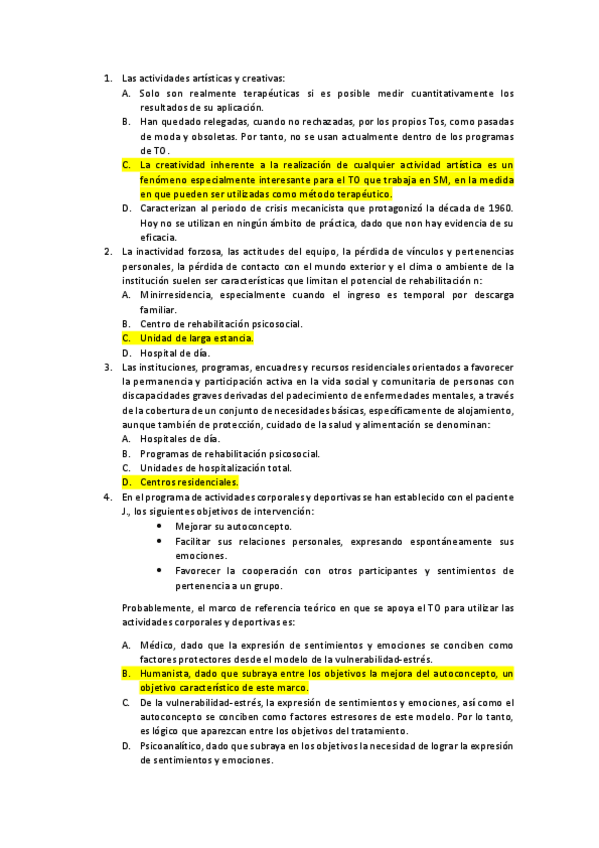 1. Las actividades artísticas y creativas:
A. Solo son realmente terapéuticas si es posible medir cuantitativamente los resultados de su aplicación.
B. Han quedado relegadas, cuando no rechazadas, por los propios Tos, como pasadas de moda y obsoletas. Por tanto, no se usan actualmente dentro de los programas de TO.
C. La creatividad inherente a la realización de cualquier actividad artística es un fenómeno especialmente interesante para el TO que trabaja en SM, en la medida en que pueden ser utilizadas como método terapéutico.
D. Caracterizan al periodo de crisis mecanicista que protagonizó la década de 1960. Hoy no se utilizan en ningún ámbito de práctica, dado que non hay evidencia de su eficacia.
2. La inactividad forzosa, las actitudes del equipo, la pérdida de vínculos y pertenencias personales, la pérdida de contacto con el mundo exterior y el clima o ambiente de la institución suelen ser características que limitan el potencial de rehabilitación n:
A. Minirresidencia, especialmente cuando el ingreso es temporal por descarga familiar.
B. Centro de rehabilitación psicosocial.
C. Unidad de larga estancia.
D. Hospital de día.
3. Las instituciones, programas, encuadres y recursos residenciales orientados a favorecer la permanencia y participación activa en la vida social y comunitaria de personas con discapacidades graves derivadas del padecimiento de enfermedades mentales, a través de la cobertura de un conjunto de necesidades básicas, específicamente de alojamiento, aunque también de protección, cuidado de la salud y alimentación se denominan:
A. Hospitales de día.
B. Programas de rehabilitación psicosocial.
C. Unidades de hospitalización total.
D. Centros residenciales.
4. En el programa de actividades corporales y deportivas se han establecido con el paciente J., los siguientes objetivos de intervención:
• Mejorar su autoconcepto.
• Facilitar sus relaciones personales, expresando espontáneamente sus emociones.
• Favorecer la cooperación con otros participantes y sentimientos de pertenencia a un grupo.

Probablemente, el marco de referencia teórico en que se apoya el TO para utilizar las actividades corporales y deportivas es:

A. Médico, dado que la expresión de sentimientos y emociones se conciben como factores protectores desde el modelo de la vulnerabilidad-estrés.
B. Humanista, dado que subraya entre los objetivos la mejora del autoconcepto, un objetivo característico de este marco.
C. De la vulnerabilidad-estrés, la expresión de sentimientos y emociones, así como el autoconcepto se conciben como factores estresores de este modelo. Por lo tanto, es lógico que aparezcan entre los objetivos del tratamiento.
D. Psicoanalítico, dado que subraya en los objetivos la necesidad de lograr la expresión de sentimientos y emociones.